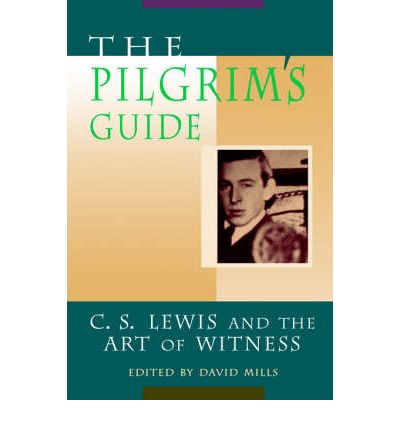 THE
PILGRIM'S
GUIDE

C. S. LEWIS AND THE ART OF WITNESS

EDITED BY DAVID MILLS